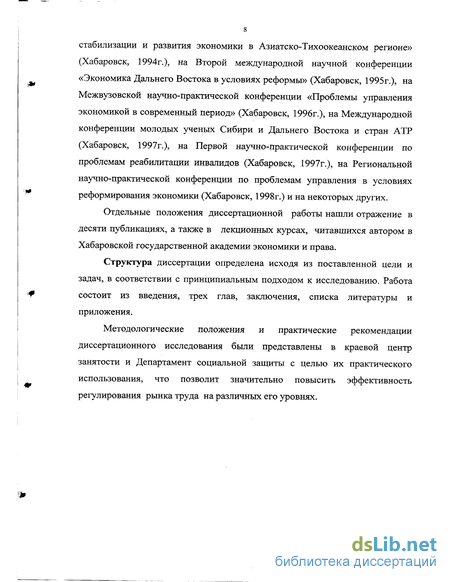 8

стабилизации и развития экономики в Азиатско-Тихоокеанском регионе» (Хабаровск, 1994г.), на Второй международной научной конференции «Экономика Дальнего Востока в условиях реформы» (Хабаровск, 1995г.), на Межвузовской научно-практической конференции «Проблемы управления экономикой в современный период» (Хабаровск, 1996г.), на Международной конференции молодых ученых Сибири и Дальнего Востока и стран АТР (Хабаровск, 1997г.), на Первой научно-практической конференции по проблемам реабилитации инвалидов (Хабаровск, 1997г.), на Региональной научно-практической конференции по проблемам управления в условиях реформирования экономики (Хабаровск, 1998г.) и на некоторых других.

Отдельные положения диссертационной работы нашли отражение в десяти публикациях, а также в лекционных курсах, читавшихся автором в Хабаровской государственной академии экономики и права.

Структура диссертации определена исходя из поставленной цели и задач, в соответствии с принципиальным подходом к исследованию. Работа состоит из введения, трех глав, заключения, списка литературы и приложения.

Методологические положения и практические рекомендации диссертационного исследования были представлены в краевой центр занятости и Департамент социальной защиты с целью их практического использования, что позволит значительно повысить эффективность регулирования рынка труда на различных его уровнях.

dsLib.net
библиотека диссертаций